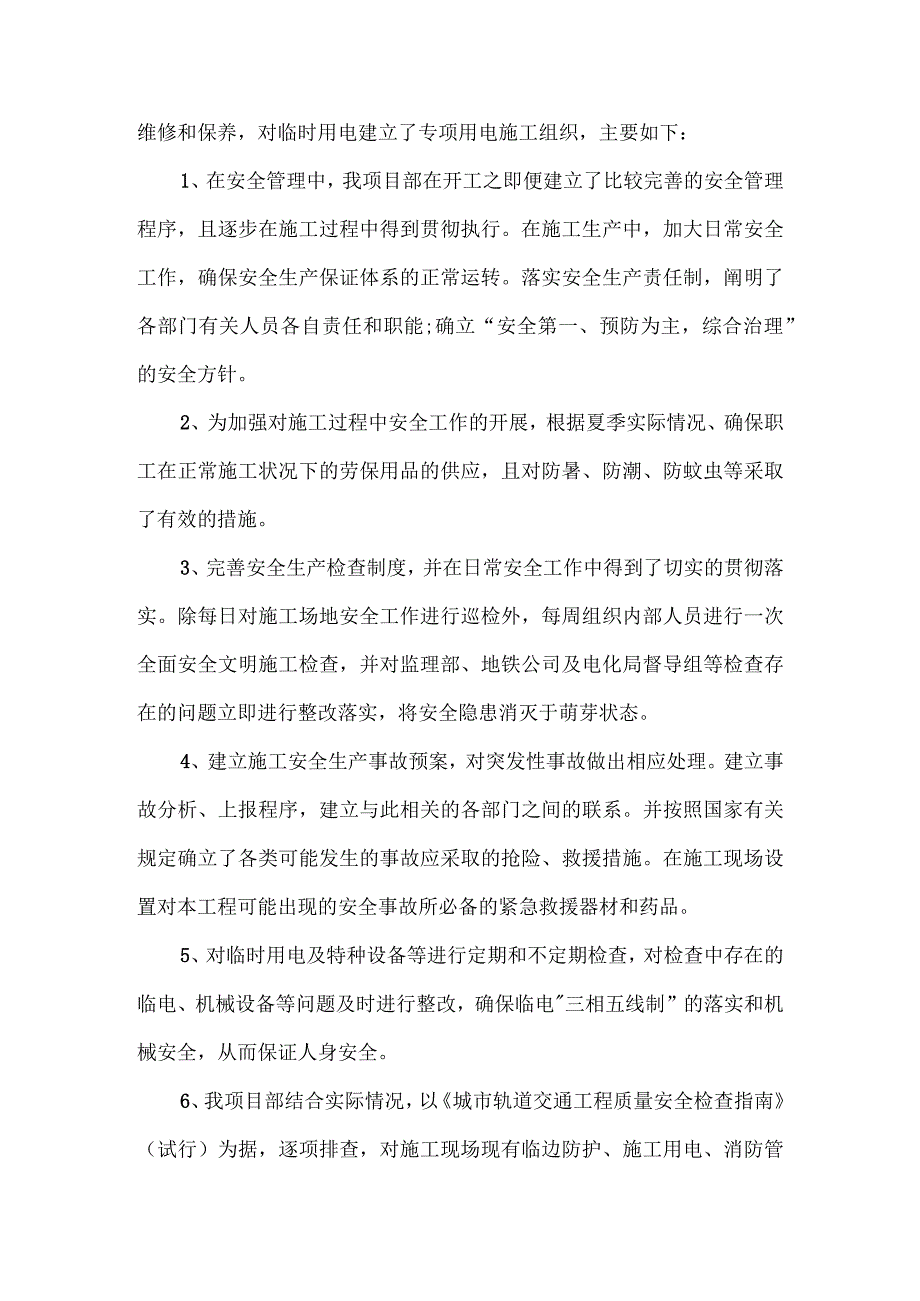 维修和保养，对临时用电建立了专项用电施工组织，主要如下：

1、在安全管理中，我项目部在开工之即便建立了比较完善的安全管理程序，且逐步在施工过程中得到贯彻执行。在施工生产中，加大日常安全工作，确保安全生产保证体系的正常运转。落实安全生产责任制，阐明了各部门有关人员各自责任和职能;确立“安全第一、预防为主，综合治理”的安全方针。

2、为加强对施工过程中安全工作的开展，根据夏季实际情况、确保职工在正常施工状况下的劳保用品的供应，且对防暑、防潮、防蚊虫等采取了有效的措施。

3、完善安全生产检查制度，并在日常安全工作中得到了切实的贯彻落实。除每日对施工场地安全工作进行巡检外，每周组织内部人员进行一次全面安全文明施工检查，并对监理部、地铁公司及电化局督导组等检查存在的问题立即进行整改落实，将安全隐患消灭于萌芽状态。

4、建立施工安全生产事故预案，对突发性事故做出相应处理。建立事故分析、上报程序，建立与此相关的各部门之间的联系。并按照国家有关规定确立了各类可能发生的事故应采取的抢险、救援措施。在施工现场设置对本工程可能出现的安全事故所必备的紧急救援器材和药品。

5、对临时用电及特种设备等进行定期和不定期检查，对检查中存在的临电、机械设备等问题及时进行整改，确保临电"三相五线制”的落实和机械安全，从而保证人身安全。

6、我项目部结合实际情况，以《城市轨道交通工程质量安全检查指南》（试行）为据，逐项排查，对施工现场现有临边防护、施工用电、消防管